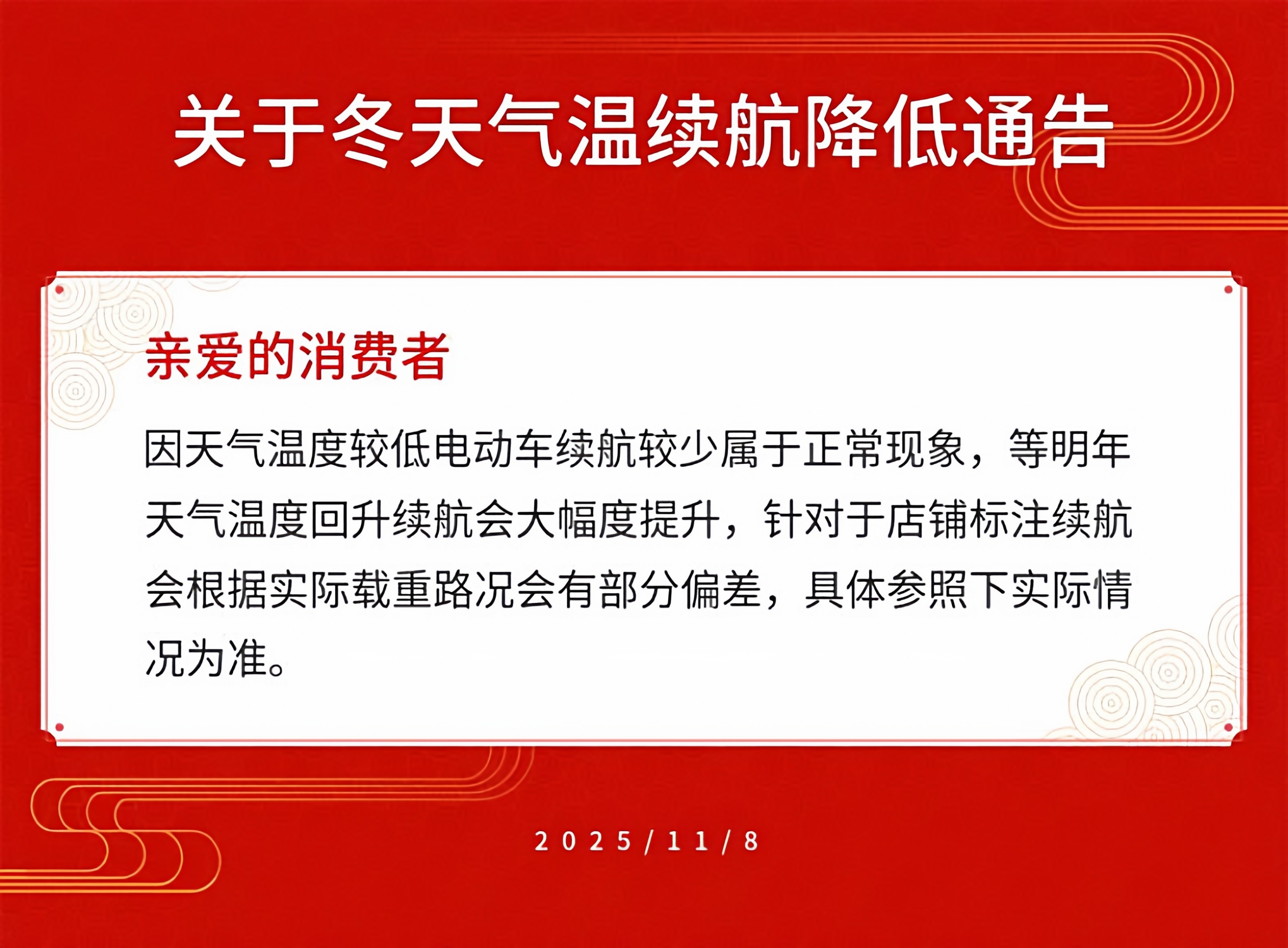 关于冬天气温续航降低通告

亲爱的消费者

因天气温度较低电动车续航较少属于正常现象，等明年天气温度回升续航会大幅度提升，针对于店铺标注续航会根据实际载重路况会有部分偏差，具体参照下实际情况为准。

2025/11/8